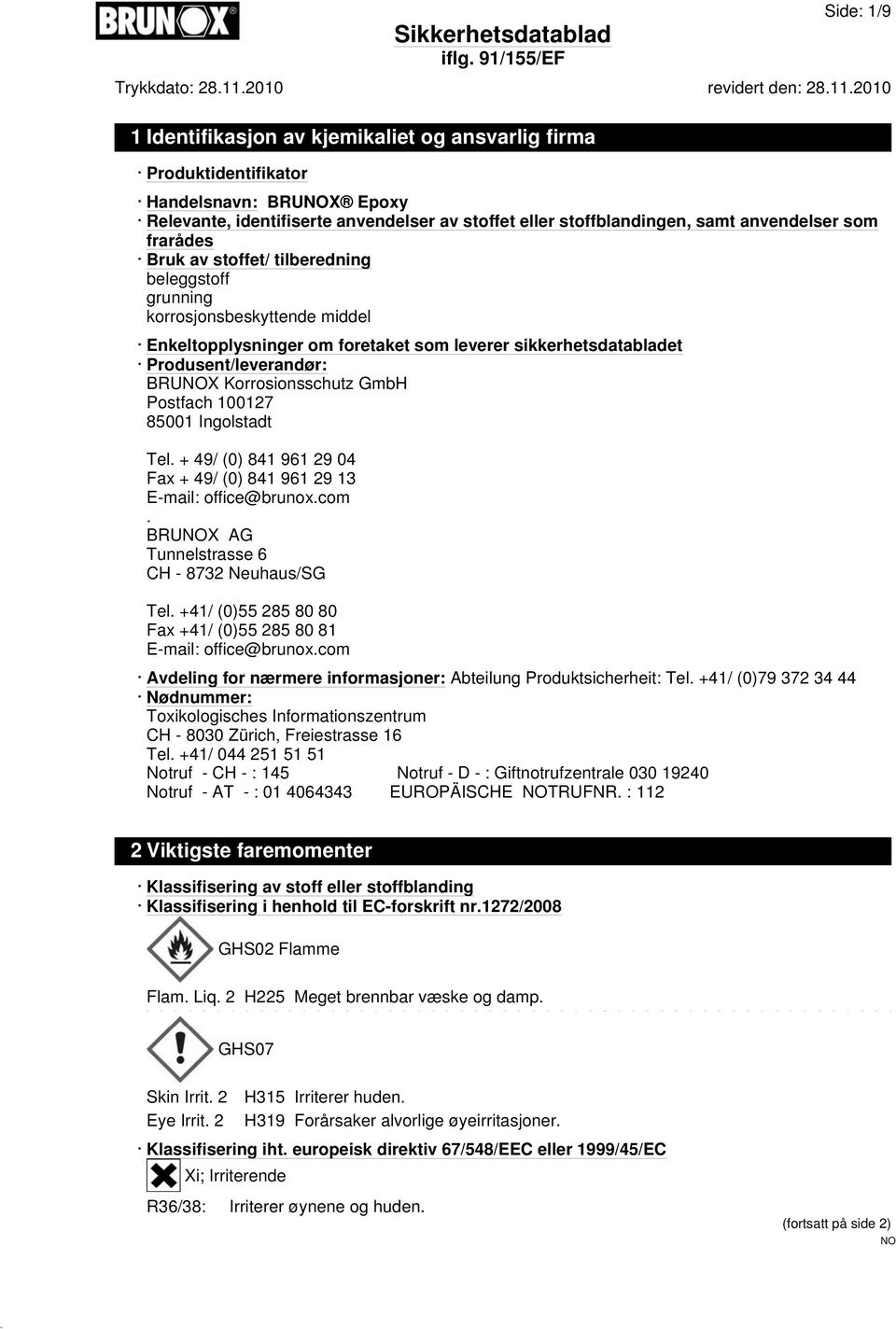 BRUNOX

Sikkerhetsdatablad
iflg. 91/155/EF

Side: 1/9

Trykkdato: 28.11.2010 revidert den: 28.11.2010

1 Identifikasjon av kjemikaliet og ansvarlig firma

· Produktidentifikator

· Handelsnavn: BRUNOX® Epoxy
· Relevante, identifiserte anvendelser av stoffet eller stoffblandingen, samt anvendelser som frarådes
· Bruk av stoffet/ tilberedning
beleggstoff
grunning
korrosjonsbeskyttende middel

· Enkeltopplysninger om foretaket som leverer sikkerhetsdatabladet
· Produsent/leverandør:
BRUNOX Korrosionsschutz GmbH
Postfach 100127
85001 Ingolstadt

Tel. + 49/ (0) 841 961 29 04
Fax + 49/ (0) 841 961 29 13
E-mail: office@brunox.com
.
BRUNOX AG
Tunnelstrasse 6
CH - 8732 Neuhaus/SG

Tel. +41/ (0)55 285 80 80
Fax +41/ (0)55 285 80 81
E-mail: office@brunox.com

· Avdeling for nærmere informasjoner: Abteilung Produktsicherheit: Tel. +41/ (0)79 372 34 44
· Nødnummer:
Toxikologisches Informationszentrum
CH - 8030 Zürich, Freiestrasse 16
Tel. +41/ 044 251 51 51
Notruf - CH - : 145 Notruf - D - : Giftnotrufzentrale 030 19240
Notruf - AT - : 01 4064343 EUROPÄISCHE NOTRUFNR. : 112

2 Viktigste faremomenter

· Klassifisering av stoff eller stoffblanding
· Klassifisering i henhold til EC-forskrift nr.1272/2008

GHS02 Flamme

Flam. Liq. 2 H225 Meget brennbar væske og damp.

GHS07

Skin Irrit. 2 H315 Irriterer huden.
Eye Irrit. 2 H319 Forårsaker alvorlige øyeirritasjoner.

· Klassifisering iht. europeisk direktiv 67/548/EEC eller 1999/45/EC

Xi; Irriterende

R36/38: Irriterer øynene og huden.

(fortsatt på side 2)
NO